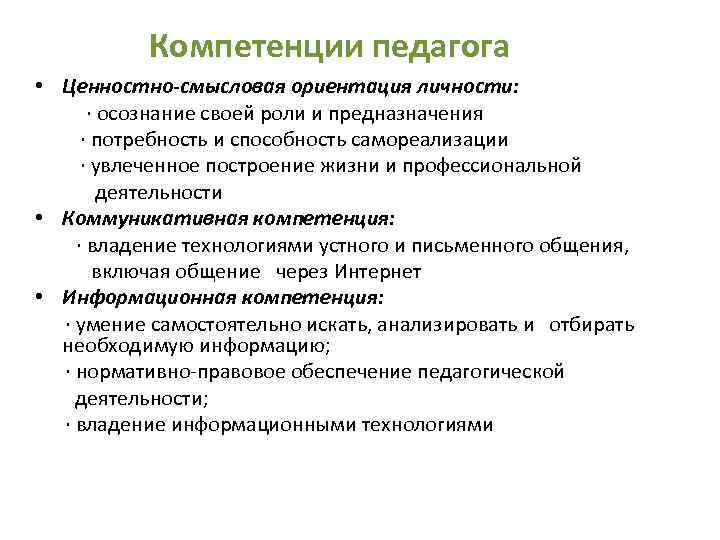 Компетенции педагога

• Ценностно-смысловая ориентация личности:
· осознание своей роли и предназначения
· потребность и способность самореализации
· увлеченное построение жизни и профессиональной деятельности

• Коммуникативная компетенция:
· владение технологиями устного и письменного общения, включая общение через Интернет

• Информационная компетенция:
· умение самостоятельно искать, анализировать и отбирать необходимую информацию;
· нормативно-правовое обеспечение педагогической деятельности;
· владение информационными технологиями